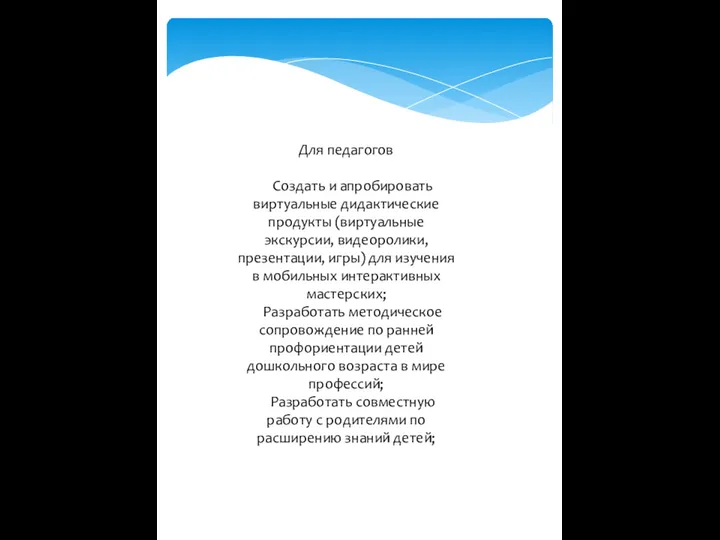 Для педагогов

Создать и апробировать виртуальные дидактические продукты (виртуальные экскурсии, видеоролики, презентации, игры) для изучения в мобильных интерактивных мастерских;
Разработать методическое сопровождение по ранней профориентации детей дошкольного возраста в мире профессий;
Разработать совместную работу с родителями по расширению знаний детей;